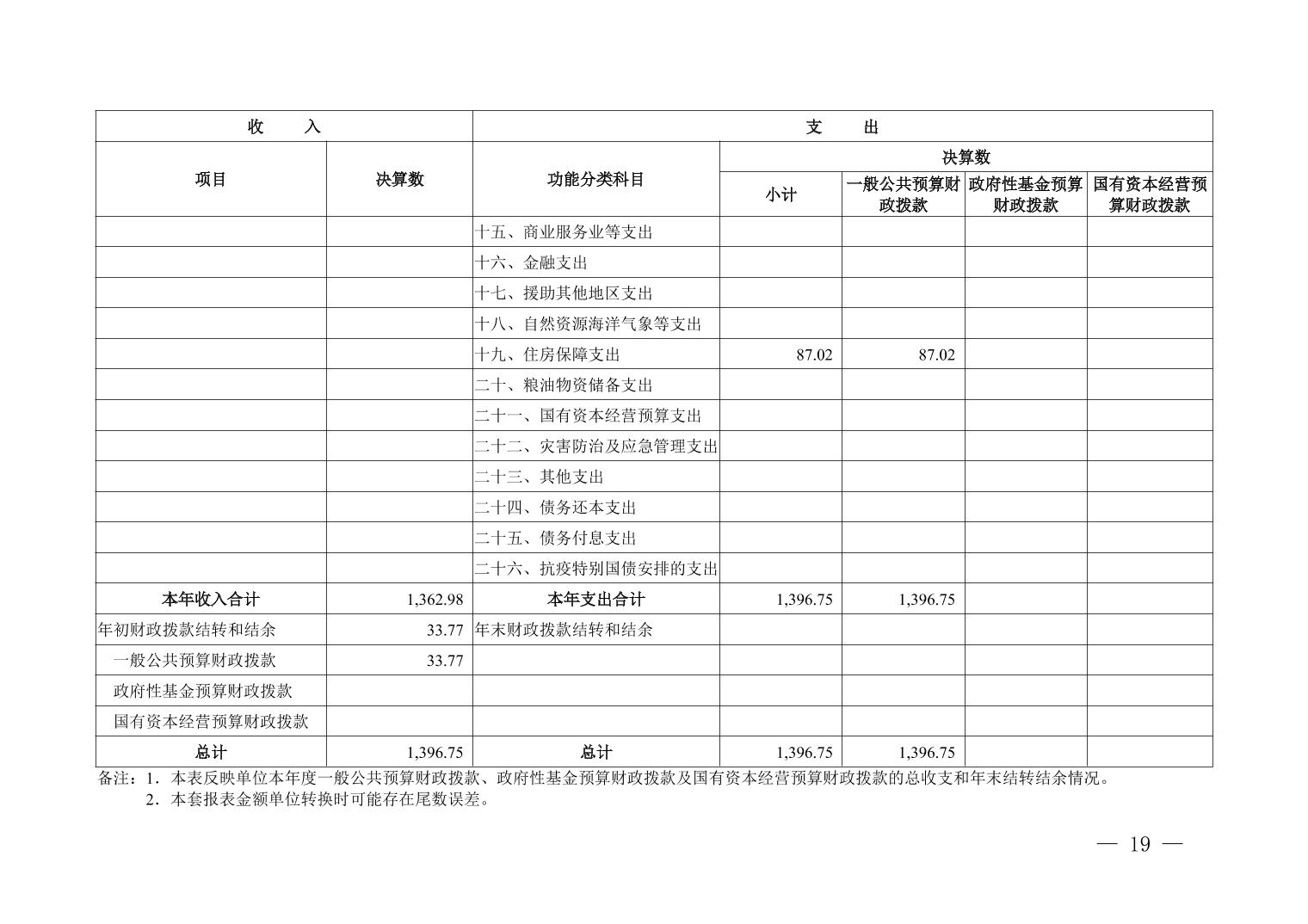 | 收　　入 | | 支　　出 | | | | |
|---|---|---|---|---|---|---|
| 项目 | 决算数 | 功能分类科目 | 决算数 | | | |
| | | | 小计 | 一般公共预算财政拨款 | 政府性基金预算财政拨款 | 国有资本经营预算财政拨款 |
| | | 十五、商业服务业等支出 | | | | |
| | | 十六、金融支出 | | | | |
| | | 十七、援助其他地区支出 | | | | |
| | | 十八、自然资源海洋气象等支出 | | | | |
| | | 十九、住房保障支出 | 87.02 | 87.02 | | |
| | | 二十、粮油物资储备支出 | | | | |
| | | 二十一、国有资本经营预算支出 | | | | |
| | | 二十二、灾害防治及应急管理支出 | | | | |
| | | 二十三、其他支出 | | | | |
| | | 二十四、债务还本支出 | | | | |
| | | 二十五、债务付息支出 | | | | |
| | | 二十六、抗疫特别国债安排的支出 | | | | |
| 本年收入合计 | 1,362.98 | 本年支出合计 | 1,396.75 | 1,396.75 | | |
| 年初财政拨款结转和结余 | 33.77 | 年末财政拨款结转和结余 | | | | |
| 一般公共预算财政拨款 | 33.77 | | | | | |
| 政府性基金预算财政拨款 | | | | | | |
| 国有资本经营预算财政拨款 | | | | | | |
| 总计 | 1,396.75 | 总计 | 1,396.75 | 1,396.75 | | |

备注：1．本表反映单位本年度一般公共预算财政拨款、政府性基金预算财政拨款及国有资本经营预算财政拨款的总收支和年末结转结余情况。
2．本套报表金额单位转换时可能存在尾数误差。

— 19 —